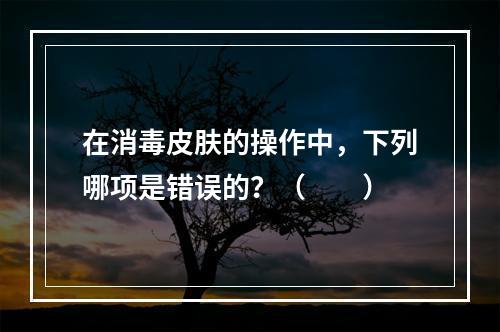 在消毒皮肤的操作中，下列哪项是错误的？（　　）